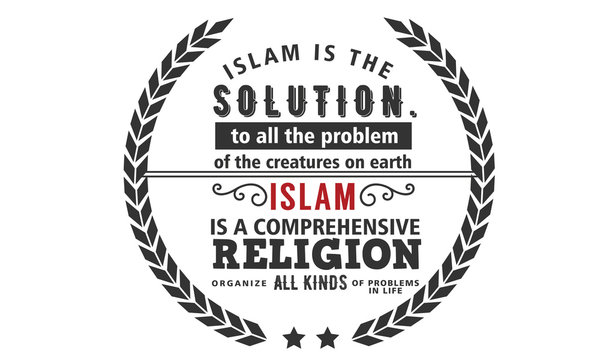 ISLAM IS THE
SOLUTION,
to all the problem
of the creatures on earth
ISLAM
IS A COMPREHENSIVE
RELIGION
ORGANIZE ALL KINDS OF PROBLEMS IN LIFE